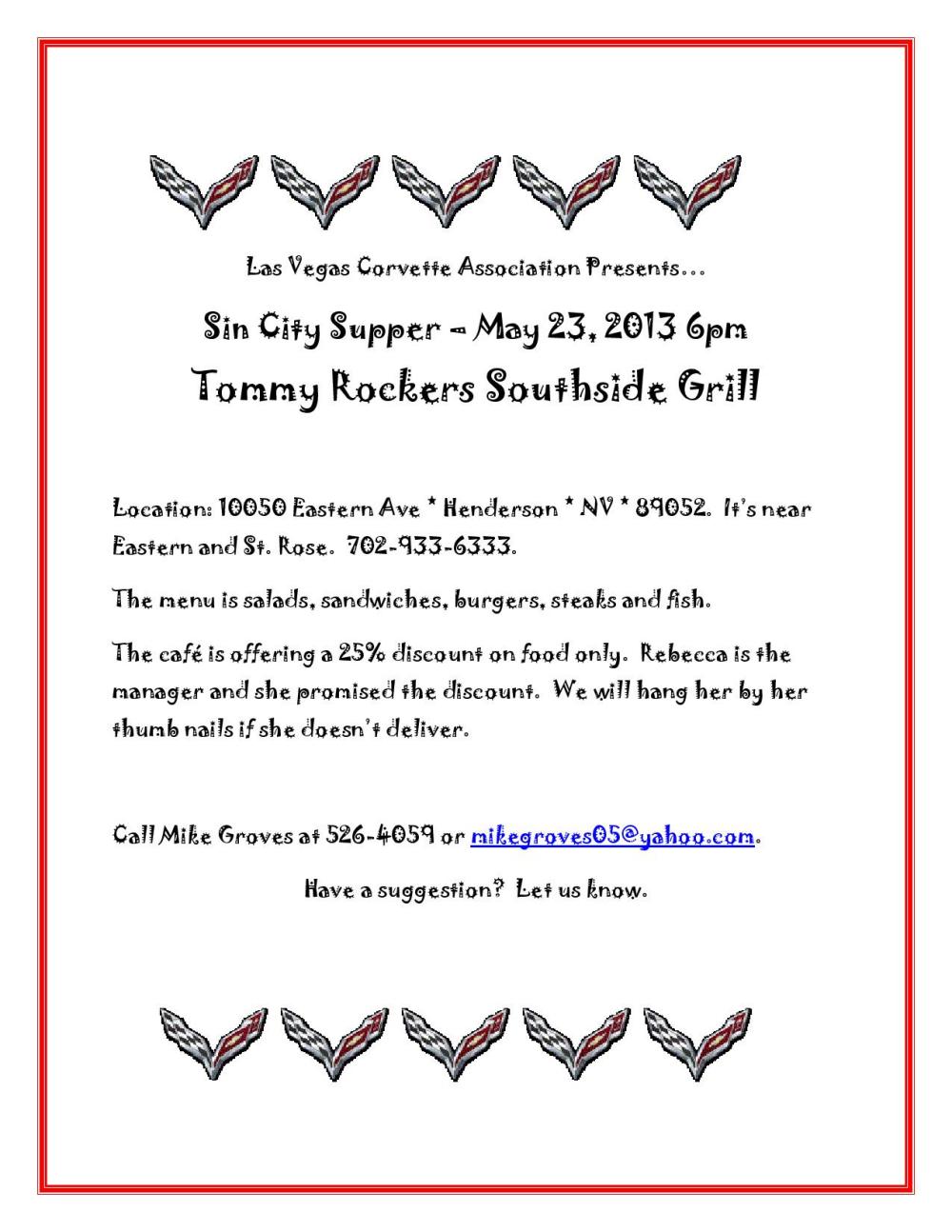 Las Vegas Corvette Association Presents…

Sin City Supper – May 23, 2013 6pm

Tommy Rockers Southside Grill

Location: 10050 Eastern Ave * Henderson * NV * 89052. It's near Eastern and St. Rose. 702-933-6333.

The menu is salads, sandwiches, burgers, steaks and fish.

The café is offering a 25% discount on food only. Rebecca is the manager and she promised the discount. We will hang her by her thumb nails if she doesn't deliver.

Call Mike Groves at 526-4059 or mikegroves05@yahoo.com.

Have a suggestion? Let us know.